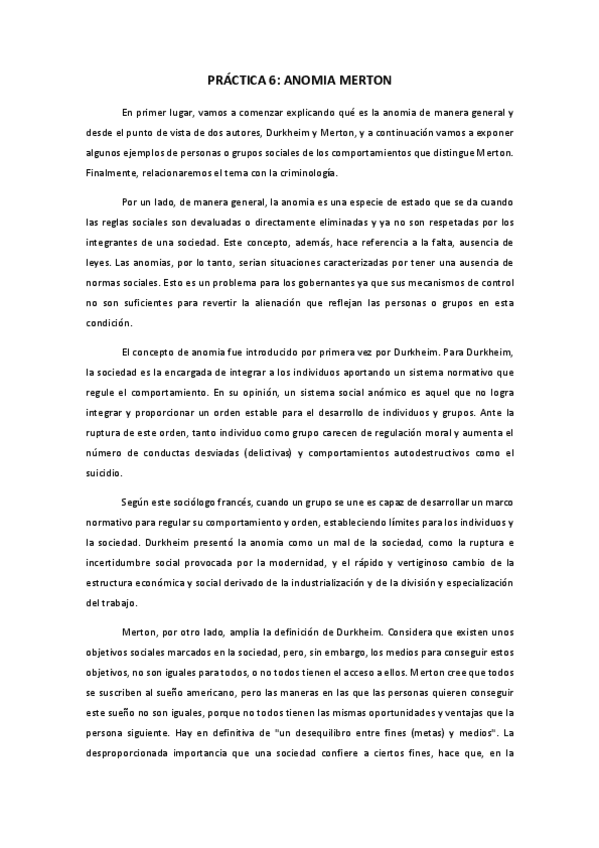 PRÁCTICA 6: ANOMIA MERTON

En primer lugar, vamos a comenzar explicando qué es la anomia de manera general y desde el punto de vista de dos autores, Durkheim y Merton, y a continuación vamos a exponer algunos ejemplos de personas o grupos sociales de los comportamientos que distingue Merton. Finalmente, relacionaremos el tema con la criminología.

Por un lado, de manera general, la anomia es una especie de estado que se da cuando las reglas sociales son devaluadas o directamente eliminadas y ya no son respetadas por los integrantes de una sociedad. Este concepto, además, hace referencia a la falta, ausencia de leyes. Las anomias, por lo tanto, serian situaciones caracterizadas por tener una ausencia de normas sociales. Esto es un problema para los gobernantes ya que sus mecanismos de control no son suficientes para revertir la alienación que reflejan las personas o grupos en esta condición.

El concepto de anomia fue introducido por primera vez por Durkheim. Para Durkheim, la sociedad es la encargada de integrar a los individuos aportando un sistema normativo que regule el comportamiento. En su opinión, un sistema social anómico es aquel que no logra integrar y proporcionar un orden estable para el desarrollo de individuos y grupos. Ante la ruptura de este orden, tanto individuo como grupo carecen de regulación moral y aumenta el número de conductas desviadas (delictivas) y comportamientos autodestructivos como el suicidio.

Según este sociólogo francés, cuando un grupo se une es capaz de desarrollar un marco normativo para regular su comportamiento y orden, estableciendo límites para los individuos y la sociedad. Durkheim presentó la anomia como un mal de la sociedad, como la ruptura e incertidumbre social provocada por la modernidad, y el rápido y vertiginoso cambio de la estructura económica y social derivado de la industrialización y de la división y especialización del trabajo.

Merton, por otro lado, amplia la definición de Durkheim. Considera que existen unos objetivos sociales marcados en la sociedad, pero, sin embargo, los medios para conseguir estos objetivos, no son iguales para todos, o no todos tienen el acceso a ellos. Merton cree que todos se suscriben al sueño americano, pero las maneras en las que las personas quieren conseguir este sueño no son iguales, porque no todos tienen las mismas oportunidades y ventajas que la persona siguiente. Hay en definitiva de "un desequilibro entre fines (metas) y medios". La desproporcionada importancia que una sociedad confiere a ciertos fines, hace que, en la